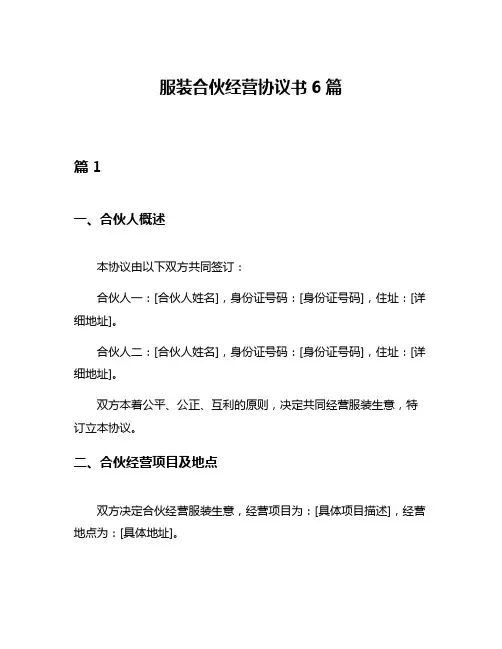 服装合伙经营协议书 6 篇

篇 1

一、合伙人概述

本协议由以下双方共同签订：

合伙人一：[合伙人姓名]，身份证号码：[身份证号码]，住址：[详细地址]。

合伙人二：[合伙人姓名]，身份证号码：[身份证号码]，住址：[详细地址]。

双方本着公平、公正、互利的原则，决定共同经营服装生意，特订立本协议。

二、合伙经营项目及地点

双方决定合伙经营服装生意，经营项目为：[具体项目描述]，经营地点为：[具体地址]。